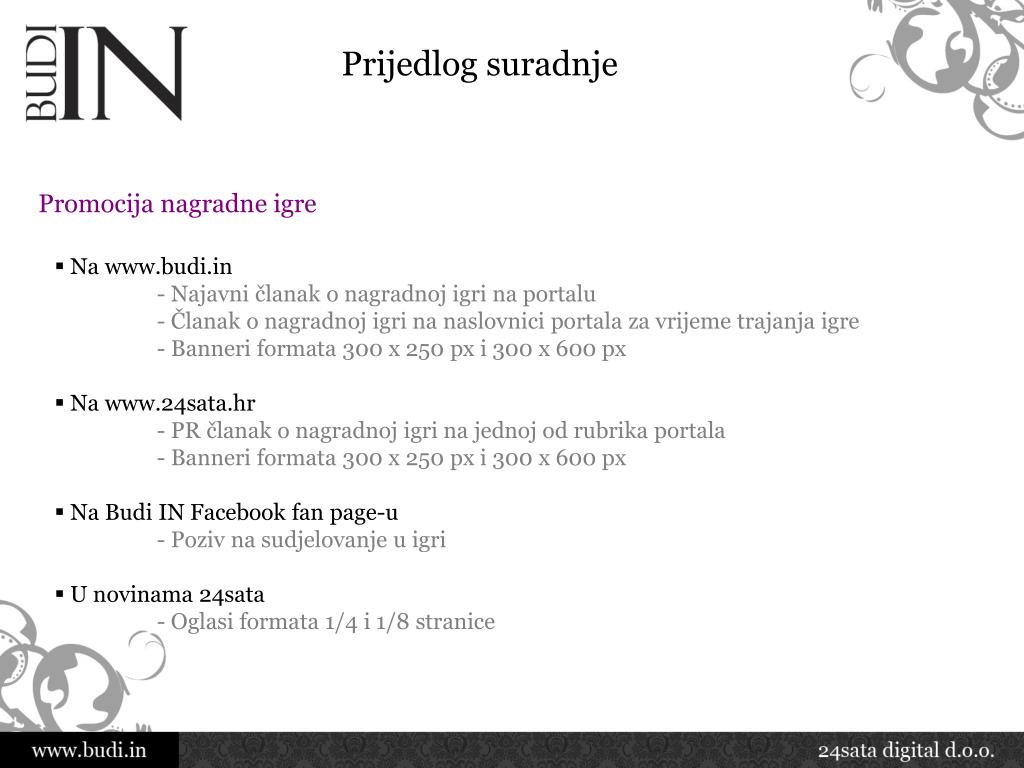 BUDI IN

Prijedlog suradnje

Promocija nagradne igre

▪ Na www.budi.in
- Najavni članak o nagradnoj igri na portalu
- Članak o nagradnoj igri na naslovnici portala za vrijeme trajanja igre
- Banneri formata 300 x 250 px i 300 x 600 px

▪ Na www.24sata.hr
- PR članak o nagradnoj igri na jednoj od rubrika portala
- Banneri formata 300 x 250 px i 300 x 600 px

▪ Na Budi IN Facebook fan page-u
- Poziv na sudjelovanje u igri

▪ U novinama 24sata
- Oglasi formata 1/4 i 1/8 stranice

www.budi.in

24sata digital d.o.o.